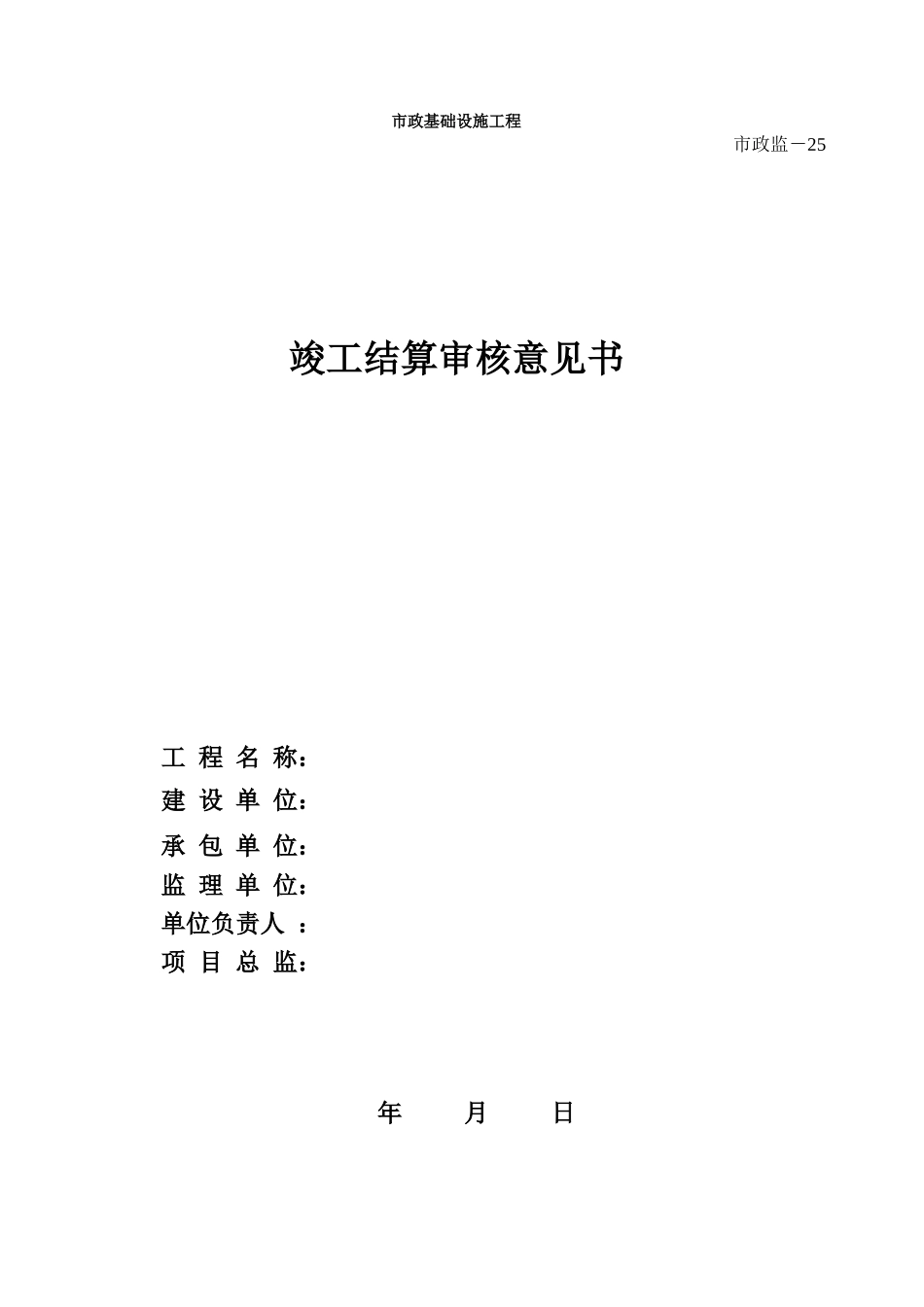 市政基础设施工程

市政监－25

竣工结算审核意见书

工 程 名 称：
建 设 单 位：
承 包 单 位：
监 理 单 位：
单位负责人 ：
项 目 总 监：

年 月 日